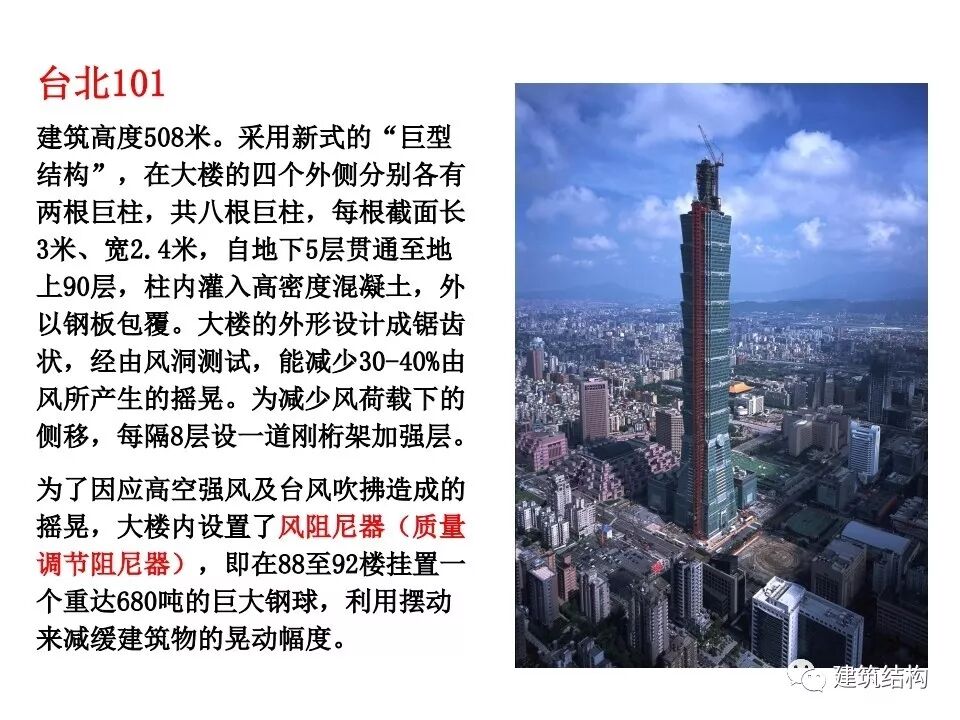 台北101

建筑高度508米。采用新式的“巨型结构”，在大楼的四个外侧分别各有两根巨柱，共八根巨柱，每根截面长3米、宽2.4米，自地下5层贯通至地上90层，柱内灌入高密度混凝土，外以钢板包覆。大楼的外形设计成锯齿状，经由风洞测试，能减少30-40%由风所产生的摇晃。为减少风荷载下的侧移，每隔8层设一道刚桁架加强层。

为了因应高空强风及台风吹拂造成的摇晃，大楼内设置了风阻尼器（质量调节阻尼器），即在88至92楼挂置一个重达680吨的巨大钢球，利用摆动来减缓建筑物的晃动幅度。

建筑结构